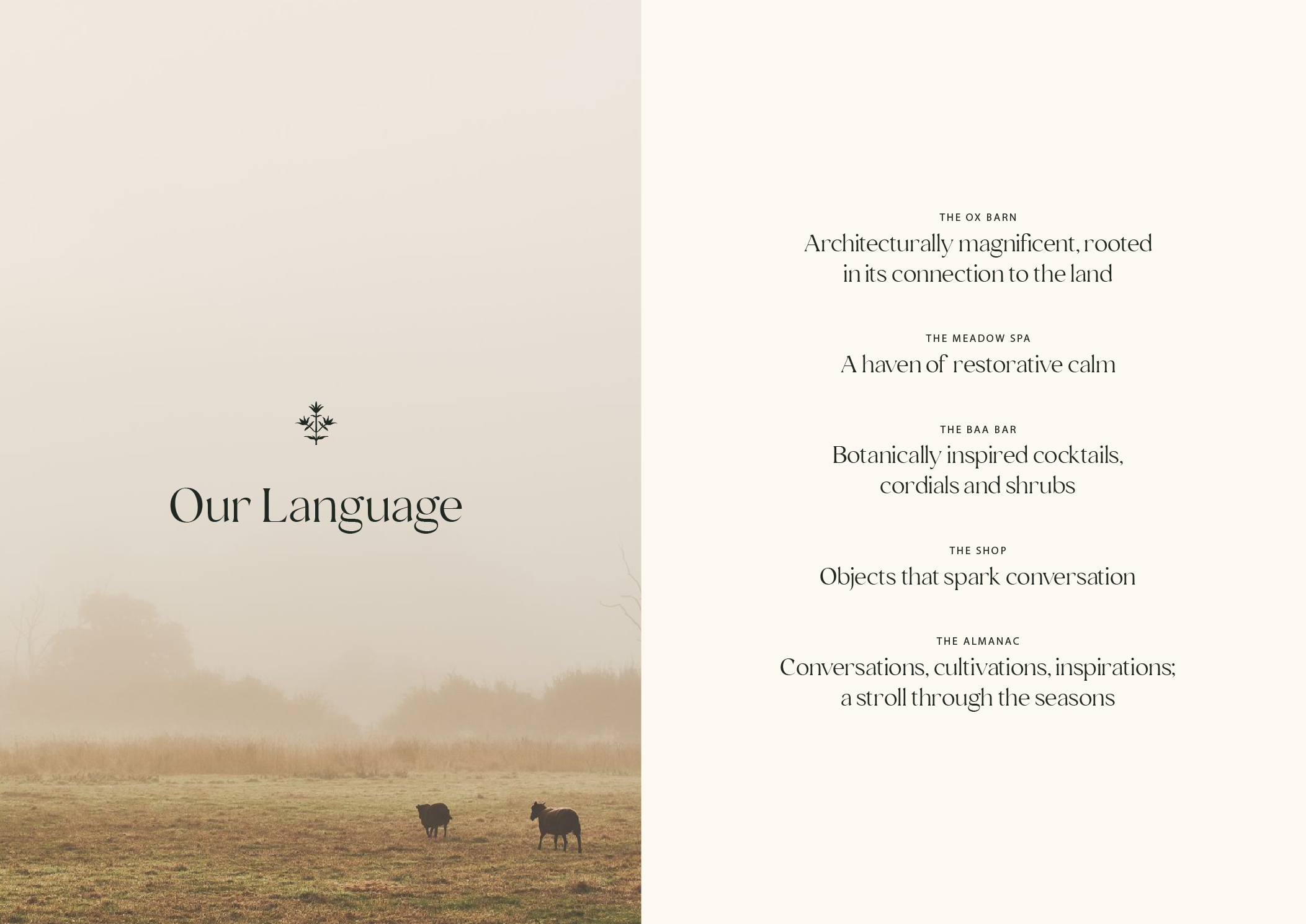 Our Language

THE OX BARN
Architecturally magnificent, rooted in its connection to the land

THE MEADOW SPA
A haven of restorative calm

THE BAA BAR
Botanically inspired cocktails, cordials and shrubs

THE SHOP
Objects that spark conversation

THE ALMANAC
Conversations, cultivations, inspirations; a stroll through the seasons